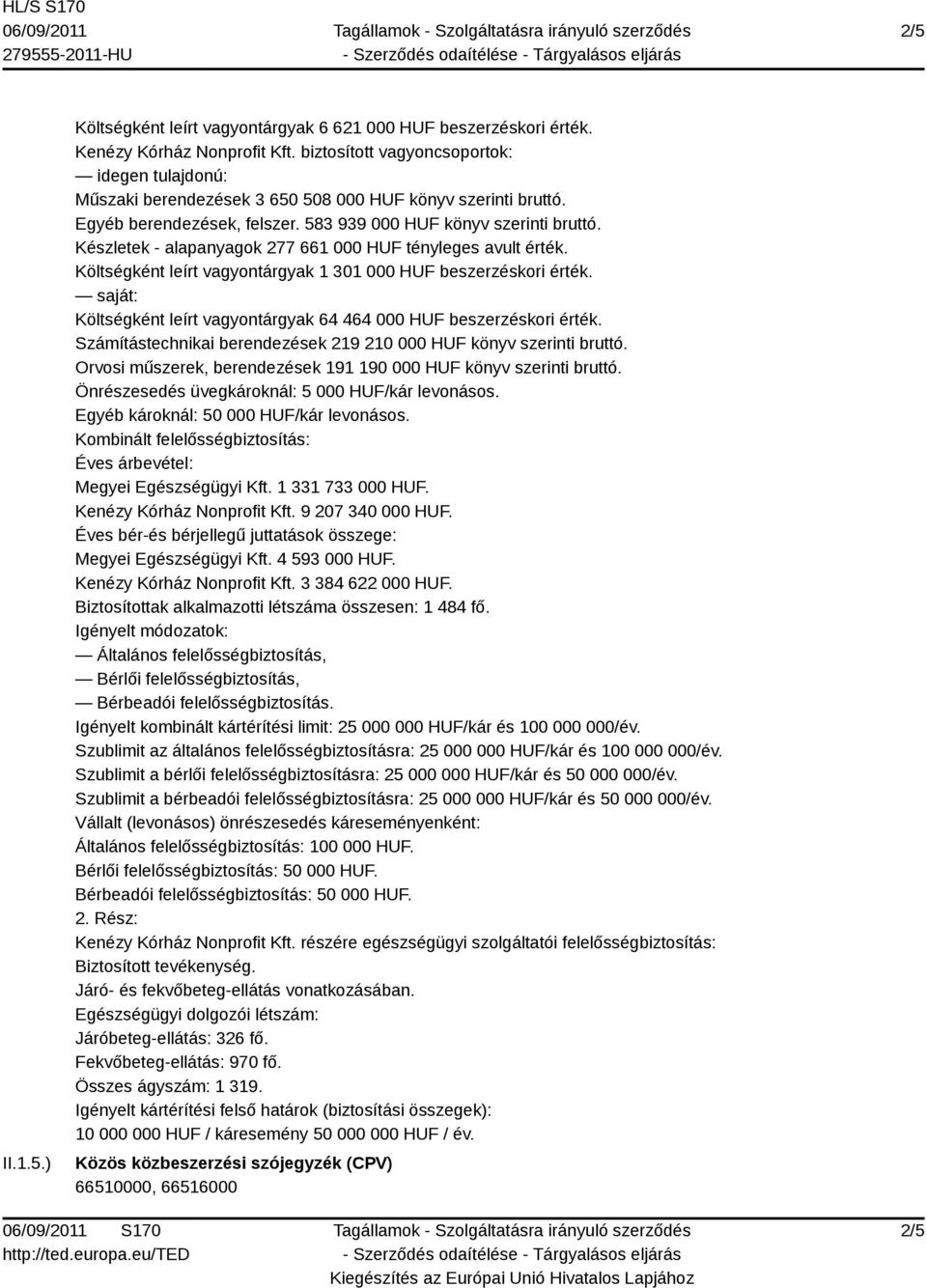 HL/S S170
06/09/2011
279555-2011-HU

Tagállamok - Szolgáltatásra irányuló szerződés
- Szerződés odaítélése - Tárgyalásos eljárás

2/5

Költségként leírt vagyontárgyak 6 621 000 HUF beszerzéskori érték.
Kenézy Kórház Nonprofit Kft. biztosított vagyoncsoportok:
— idegen tulajdonú:
Műszaki berendezések 3 650 508 000 HUF könyv szerinti bruttó.
Egyéb berendezések, felszer. 583 939 000 HUF könyv szerinti bruttó.
Készletek - alapanyagok 277 661 000 HUF tényleges avult érték.
Költségként leírt vagyontárgyak 1 301 000 HUF beszerzéskori érték.
— saját:
Költségként leírt vagyontárgyak 64 464 000 HUF beszerzéskori érték.
Számítástechnikai berendezések 219 210 000 HUF könyv szerinti bruttó.
Orvosi műszerek, berendezések 191 190 000 HUF könyv szerinti bruttó.
Önrészesedés üvegkároknál: 5 000 HUF/kár levonásos.
Egyéb károknál: 50 000 HUF/kár levonásos.
Kombinált felelősségbiztosítás:
Éves árbevétel:
Megyei Egészségügyi Kft. 1 331 733 000 HUF.
Kenézy Kórház Nonprofit Kft. 9 207 340 000 HUF.
Éves bér-és bérjellegű juttatások összege:
Megyei Egészségügyi Kft. 4 593 000 HUF.
Kenézy Kórház Nonprofit Kft. 3 384 622 000 HUF.
Biztosítottak alkalmazotti létszáma összesen: 1 484 fő.
Igényelt módozatok:
— Általános felelősségbiztosítás,
— Bérlői felelősségbiztosítás,
— Bérbeadói felelősségbiztosítás.
Igényelt kombinált kártérítési limit: 25 000 000 HUF/kár és 100 000 000/év.
Szublimit az általános felelősségbiztosításra: 25 000 000 HUF/kár és 100 000 000/év.
Szublimit a bérlői felelősségbiztosításra: 25 000 000 HUF/kár és 50 000 000/év.
Szublimit a bérbeadói felelősségbiztosításra: 25 000 000 HUF/kár és 50 000 000/év.
Vállalt (levonásos) önrészesedés káreseményenként:
Általános felelősségbiztosítás: 100 000 HUF.
Bérlői felelősségbiztosítás: 50 000 HUF.
Bérbeadói felelősségbiztosítás: 50 000 HUF.
2. Rész:
Kenézy Kórház Nonprofit Kft. részére egészségügyi szolgáltatói felelősségbiztosítás:
Biztosított tevékenység.
Járó- és fekvőbeteg-ellátás vonatkozásában.
Egészségügyi dolgozói létszám:
Járóbeteg-ellátás: 326 fő.
Fekvőbeteg-ellátás: 970 fő.
Összes ágyszám: 1 319.
Igényelt kártérítési felső határok (biztosítási összegek):
10 000 000 HUF / káresemény 50 000 000 HUF / év.

II.1.5.) Közös közbeszerzési szójegyzék (CPV)
66510000, 66516000

06/09/2011 S170
http://ted.europa.eu/TED

Tagállamok - Szolgáltatásra irányuló szerződés
- Szerződés odaítélése - Tárgyalásos eljárás
Kiegészítés az Európai Unió Hivatalos Lapjához

2/5